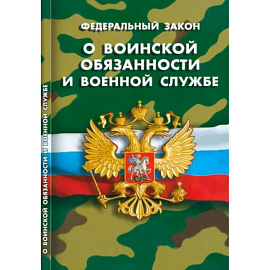 ФЕДЕРАЛЬНЫЙ ЗАКОН
О ВОИНСКОЙ ОБЯЗАННОСТИ И ВОЕННОЙ СЛУЖБЕ

О ВОИНСКОЙ ОБЯЗАННОСТИ И ВОЕННОЙ СЛУЖБЕ